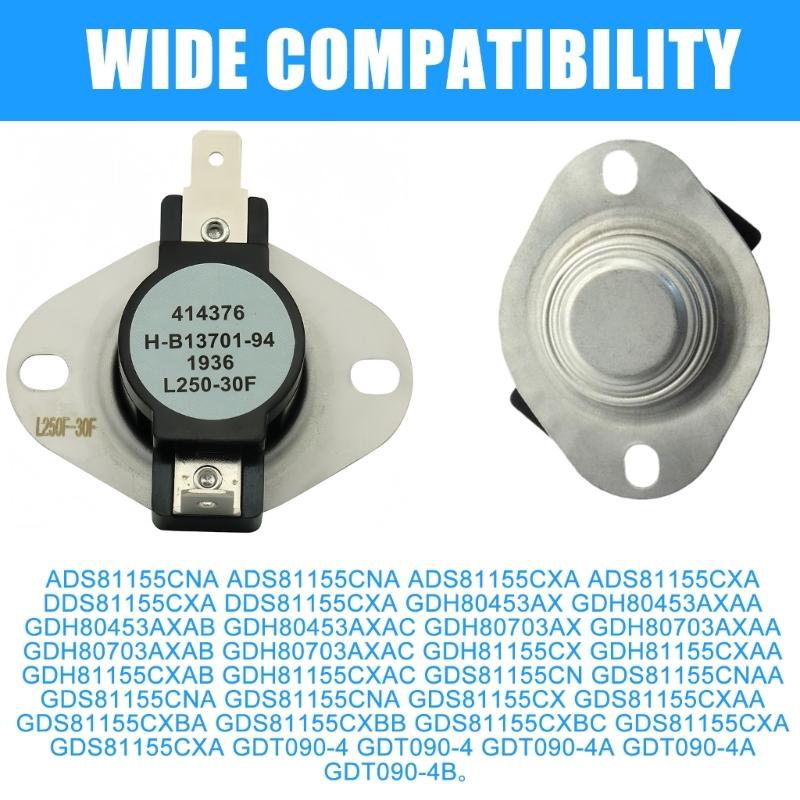 WIDE COMPATIBILITY

414376
H-B13701-94
1936
L250-30F

L250F-30F

ADS81155CNA ADS81155CNA ADS81155CXA ADS81155CXA DDS81155CXA DDS81155CXA GDH80453AX GDH80453AXAA GDH80453AXAB GDH80453AXAC GDH80703AX GDH80703AXAA GDH80703AXAB GDH80703AXAC GDH81155CX GDH81155CXAA GDH81155CXAB GDH81155CXAC GDS81155CN GDS81155CNAA GDS81155CNA GDS81155CNA GDS81155CX GDS81155CXAA GDS81155CXBA GDS81155CXBB GDS81155CXBC GDS81155CXA GDS81155CXA GDT090-4 GDT090-4 GDT090-4A GDT090-4A GDT090-4B。